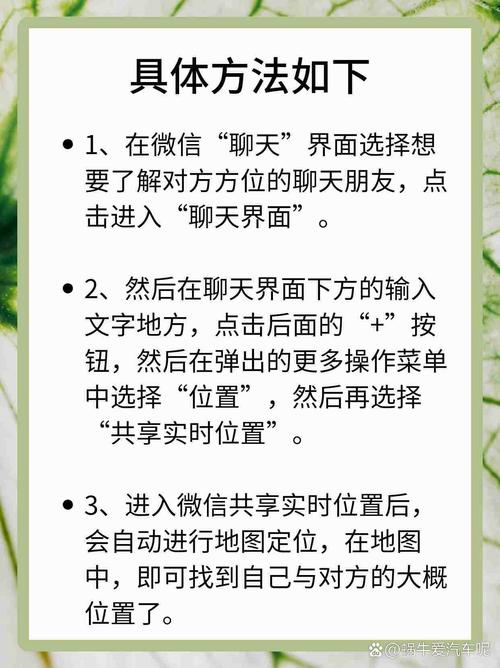 具体方法如下

• 1、在微信“聊天”界面选择想要了解对方方位的聊天朋友，点击进入“聊天界面”。

• 2、然后在聊天界面下方的输入文字地方，点击后面的“+”按钮，然后在弹出的更多操作菜单中选择“位置”，然后再选择“共享实时位置”。

• 3、进入微信共享实时位置后，会自动进行地图定位，在地图中，即可找到自己与对方的大概位置了。

@蜗牛爱汽车呢